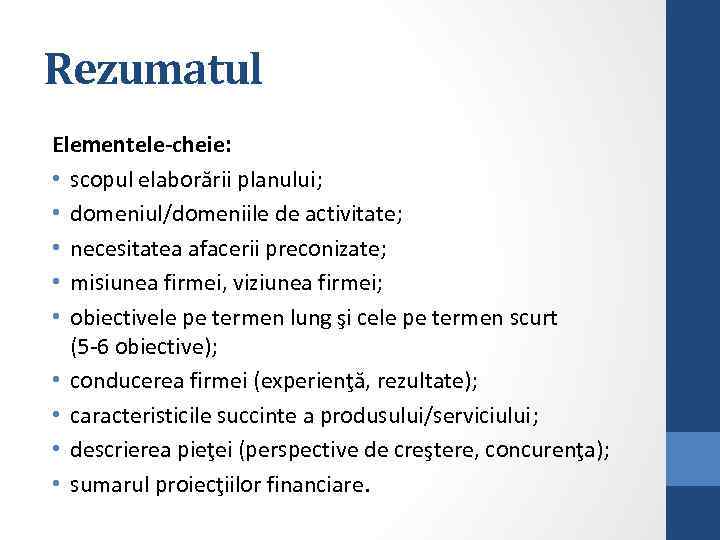 Rezumatul

Elementele-cheie:

• scopul elaborării planului;
• domeniul/domeniile de activitate;
• necesitatea afacerii preconizate;
• misiunea firmei, viziunea firmei;
• obiectivele pe termen lung şi cele pe termen scurt (5-6 obiective);
• conducerea firmei (experienţă, rezultate);
• caracteristicile succinte a produsului/serviciului;
• descrierea pieţei (perspective de creştere, concurenţa);
• sumarul proiecţiilor financiare.